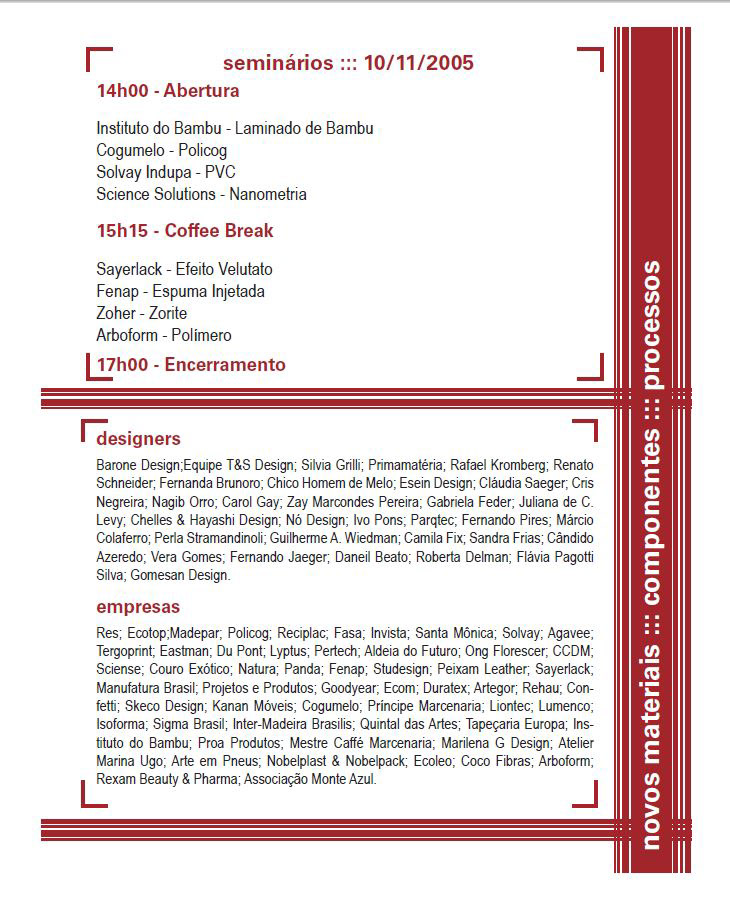 seminários ::: 10/11/2005

14h00 - Abertura

Instituto do Bambu - Laminado de Bambu
Cogumelo - Policog
Solvay Indupa - PVC
Science Solutions - Nanometria

15h15 - Coffee Break

Sayerlack - Efeito Velutato
Fenap - Espuma Injetada
Zoher - Zorite
Arboform - Polímero

17h00 - Encerramento

designers

Barone Design;Equipe T&S Design; Silvia Grilli; Primamatéria; Rafael Kromberg; Renato Schneider; Fernanda Brunoro; Chico Homem de Melo; Esein Design; Cláudia Saeger; Cris Negreira; Nagib Orro; Carol Gay; Zay Marcondes Pereira; Gabriela Feder; Juliana de C. Levy; Chelles & Hayashi Design; Nó Design; Ivo Pons; Parqtec; Fernando Pires; Márcio Colaferro; Perla Stramandinoli; Guilherme A. Wiedman; Camila Fix; Sandra Frias; Cândido Azeredo; Vera Gomes; Fernando Jaeger; Daneil Beato; Roberta Delman; Flávia Pagotti Silva; Gomesan Design.

empresas

Res; Ecotop;Madepar; Policog; Reciplac; Fasa; Invista; Santa Mônica; Solvay; Agavee; Tergoprint; Eastman; Du Pont; Lyptus; Pertech; Aldeia do Futuro; Ong Florescer; CCDM; Sciense; Couro Exótico; Natura; Panda; Fenap; Studesign; Peixam Leather; Sayerlack; Manufatura Brasil; Projetos e Produtos; Goodyear; Ecom; Duratex; Artegor; Rehau; Confetti; Skeco Design; Kanan Móveis; Cogumelo; Príncipe Marcenaria; Liontec; Lumenco; Isoforma; Sigma Brasil; Inter-Madeira Brasilis; Quintal das Artes; Tapeçaria Europa; Instituto do Bambu; Proa Produtos; Mestre Caffé Marcenaria; Marilena G Design; Atelier Marina Ugo; Arte em Pneus; Nobelplast & Nobelpack; Ecoleo; Coco Fibras; Arboform; Rexam Beauty & Pharma; Associação Monte Azul.

novos materiais ::: componentes ::: processos